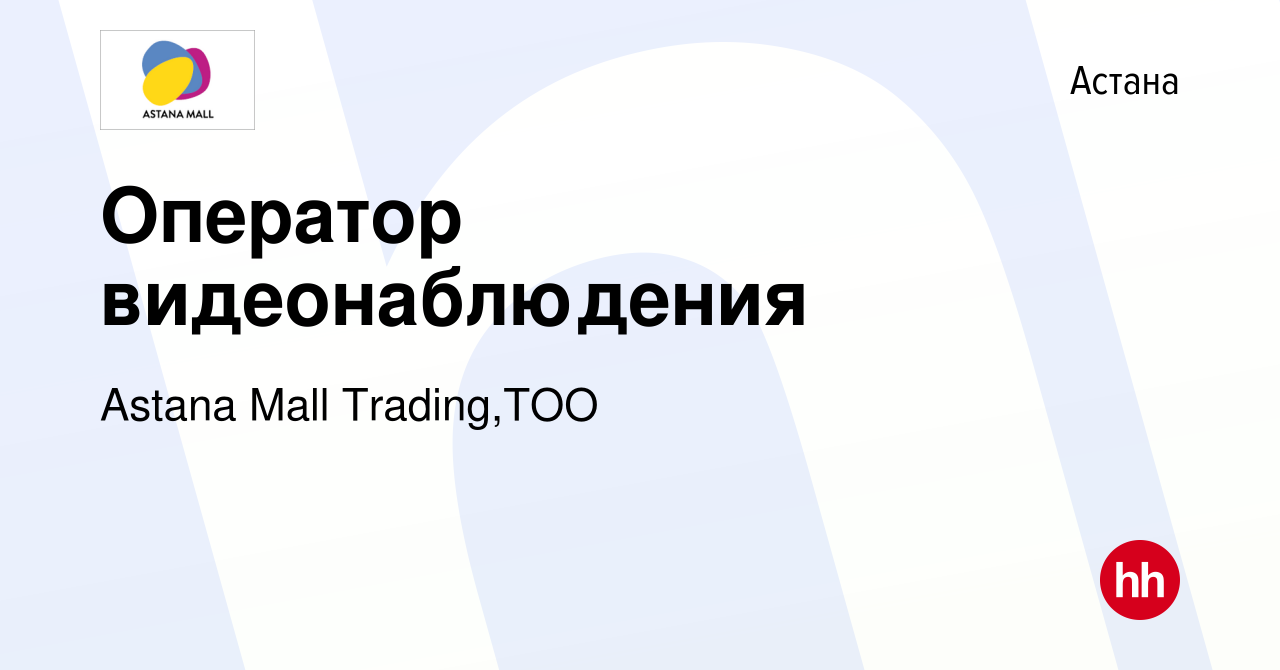 ASTANA MALL

Астана

Оператор видеонаблюдения

Astana Mall Trading,ТОО

hh